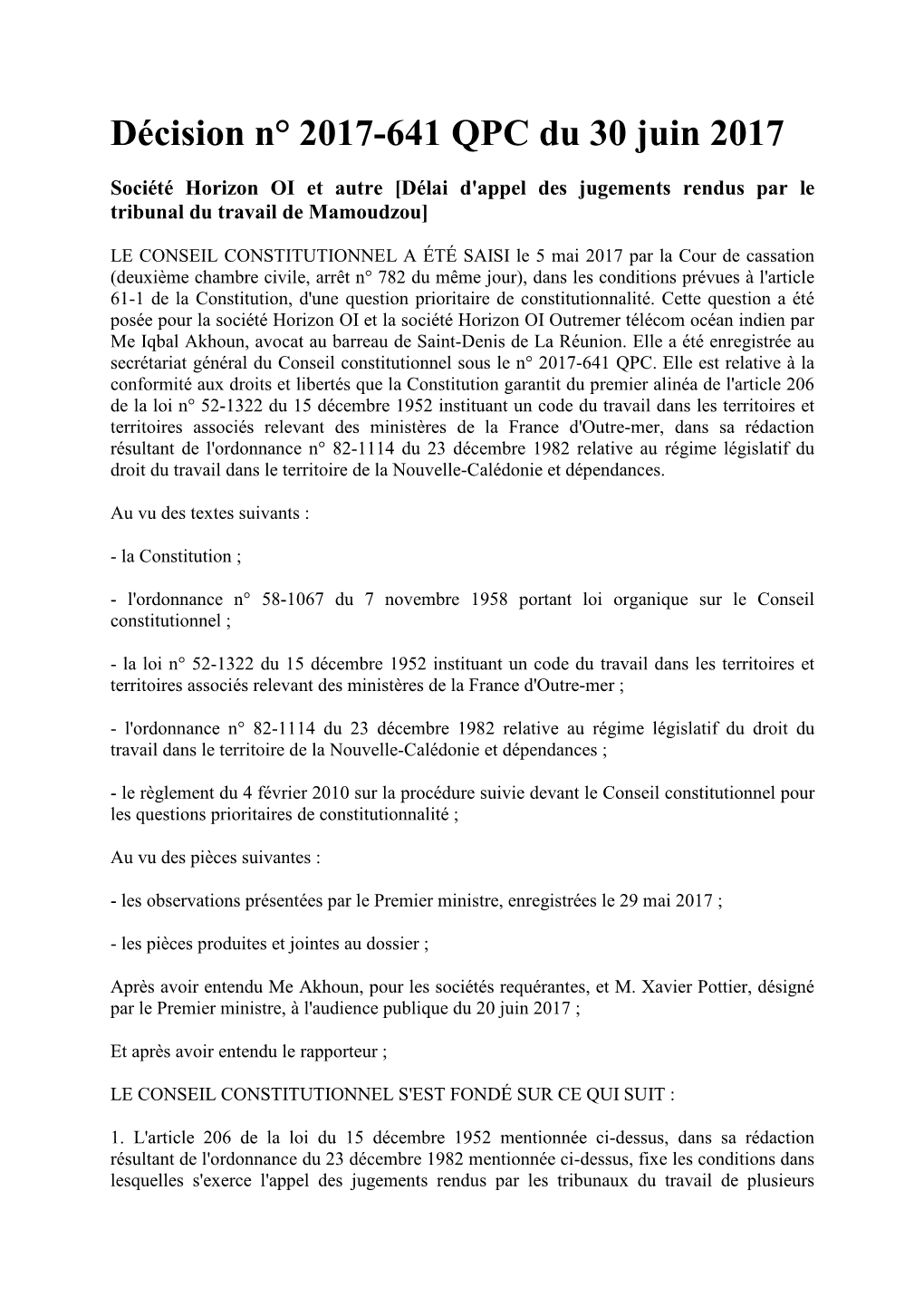 Décision n° 2017-641 QPC du 30 juin 2017

Société Horizon OI et autre [Délai d'appel des jugements rendus par le tribunal du travail de Mamoudzou]

LE CONSEIL CONSTITUTIONNEL A ÉTÉ SAISI le 5 mai 2017 par la Cour de cassation (deuxième chambre civile, arrêt n° 782 du même jour), dans les conditions prévues à l'article 61-1 de la Constitution, d'une question prioritaire de constitutionnalité. Cette question a été posée pour la société Horizon OI et la société Horizon OI Outremer télécom océan indien par Me Iqbal Akhoun, avocat au barreau de Saint-Denis de La Réunion. Elle a été enregistrée au secrétariat général du Conseil constitutionnel sous le n° 2017-641 QPC. Elle est relative à la conformité aux droits et libertés que la Constitution garantit du premier alinéa de l'article 206 de la loi n° 52-1322 du 15 décembre 1952 instituant un code du travail dans les territoires et territoires associés relevant des ministères de la France d'Outre-mer, dans sa rédaction résultant de l'ordonnance n° 82-1114 du 23 décembre 1982 relative au régime législatif du droit du travail dans le territoire de la Nouvelle-Calédonie et dépendances.

Au vu des textes suivants :

- la Constitution ;

- l'ordonnance n° 58-1067 du 7 novembre 1958 portant loi organique sur le Conseil constitutionnel ;

- la loi n° 52-1322 du 15 décembre 1952 instituant un code du travail dans les territoires et territoires associés relevant des ministères de la France d'Outre-mer ;

- l'ordonnance n° 82-1114 du 23 décembre 1982 relative au régime législatif du droit du travail dans le territoire de la Nouvelle-Calédonie et dépendances ;

- le règlement du 4 février 2010 sur la procédure suivie devant le Conseil constitutionnel pour les questions prioritaires de constitutionnalité ;

Au vu des pièces suivantes :

- les observations présentées par le Premier ministre, enregistrées le 29 mai 2017 ;

- les pièces produites et jointes au dossier ;

Après avoir entendu Me Akhoun, pour les sociétés requérantes, et M. Xavier Pottier, désigné par le Premier ministre, à l'audience publique du 20 juin 2017 ;

Et après avoir entendu le rapporteur ;

LE CONSEIL CONSTITUTIONNEL S'EST FONDÉ SUR CE QUI SUIT :

1. L'article 206 de la loi du 15 décembre 1952 mentionnée ci-dessus, dans sa rédaction résultant de l'ordonnance du 23 décembre 1982 mentionnée ci-dessus, fixe les conditions dans lesquelles s'exerce l'appel des jugements rendus par les tribunaux du travail de plusieurs